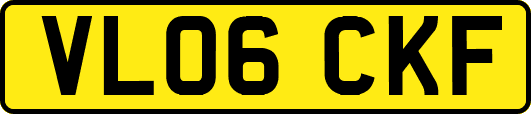 VL06 CKF